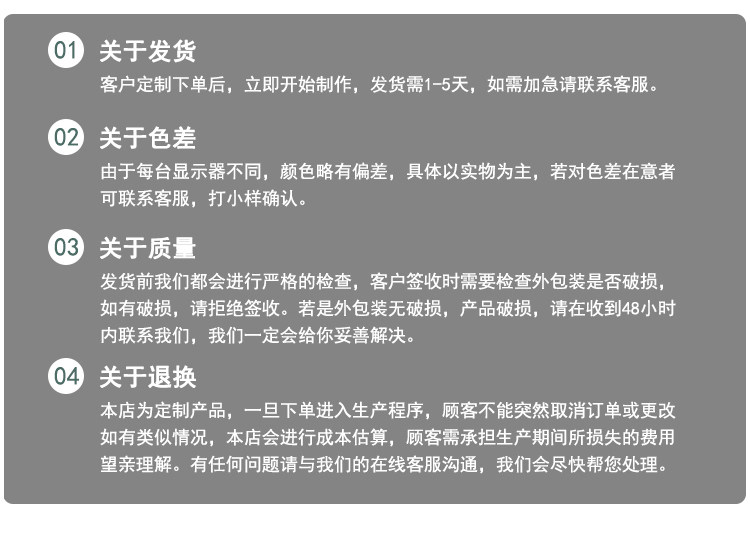 01 关于发货
客户定制下单后，立即开始制作，发货需1-5天，如需加急请联系客服。

02 关于色差
由于每台显示器不同，颜色略有偏差，具体以实物为主，若对色差在意者可联系客服，打小样确认。

03 关于质量
发货前我们都会进行严格的检查，客户签收时需要检查外包装是否破损，如有破损，请拒绝签收。若是外包装无破损，产品破损，请在收到48小时内联系我们，我们一定会给你妥善解决。

04 关于退换
本店为定制产品，一旦下单进入生产程序，顾客不能突然取消订单或更改如有类似情况，本店会进行成本估算，顾客需承担生产期间所损失的费用望亲理解。有任何问题请与我们的在线客服沟通，我们会尽快帮您处理。